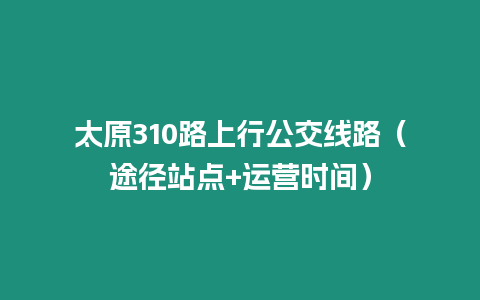 太原310路上行公交线路（途径站点+运营时间）